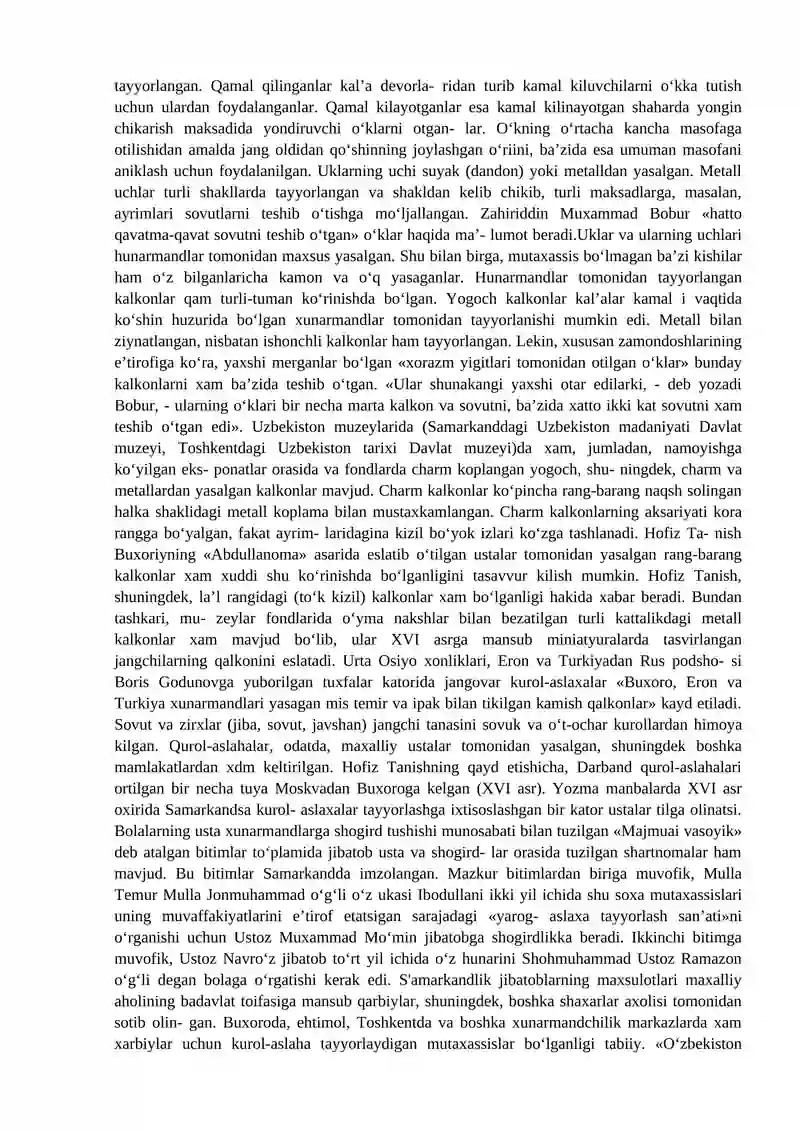 tayyorlangan. Qamal qilinganlar kal’a devorla- ridan turib kamal kiluvchilarni o‘kka tutish uchun ulardan foydalanganlar. Qamal kilayotganlar esa kamal kilinayotgan shaharda yongin chikarish maksadida yondiruvchi o‘klarni otgan- lar. O‘kning o‘rtacha kancha masofaga otilishidan amalda jang oldidan qo‘shinning joylashgan o‘riini, ba’zida esa umuman masofani aniklash uchun foydalanilgan. Uklarning uchi suyak (dandon) yoki metalldan yasalgan. Metall uchlar turli shakllarda tayyorlangan va shakldan kelib chikib, turli maksadlarga, masalan, ayrimlari sovutlarni teshib o‘tishga mo‘ljallangan. Zahiriddin Muxammad Bobur «hatto qavatma-qavat sovutni teshib o‘tgan» o‘klar haqida ma’- lumot beradi.Uklar va ularning uchlari hunarmandlar tomonidan maxsus yasalgan. Shu bilan birga, mutaxassis bo‘lmagan ba’zi kishilar ham o‘z bilganlaricha kamon va o‘q yasaganlar. Hunarmandlar tomonidan tayyorlangan kalkonlar qam turli-tuman ko‘rinishda bo‘lgan. Yogoch kalkonlar kal’alar kamal i vaqtida ko‘shin huzurida bo‘lgan xunarmandlar tomonidan tayyorlanishi mumkin edi. Metall bilan ziynatlangan, nisbatan ishonchli kalkonlar ham tayyorlangan. Lekin, xususan zamondoshlarining e’tirofiga ko‘ra, yaxshi merganlar bo‘lgan «xorazm yigitlari tomonidan otilgan o‘klar» bunday kalkonlarni xam ba’zida teshib o‘tgan. «Ular shunakangi yaxshi otar edilarki, - deb yozadi Bobur, - ularning o‘klari bir necha marta kalkon va sovutni, ba’zida xatto ikki kat sovutni xam teshib o‘tgan edi». Uzbekiston muzeylarida (Samarkanddagi Uzbekiston madaniyati Davlat muzeyi, Toshkentdagi Uzbekiston tarixi Davlat muzeyi)da xam, jumladan, namoyishga ko‘yilgan eks- ponatlar orasida va fondlarda charm koplangan yogoch, shu- ningdek, charm va metallardan yasalgan kalkonlar mavjud. Charm kalkonlar ko‘pincha rang-barang naqsh solingan halka shaklidagi metall koplama bilan mustaxkamlangan. Charm kalkonlarning aksariyati kora rangga bo‘yalgan, fakat ayrim- laridagina kizil bo‘yok izlari ko‘zga tashlanadi. Hofiz Ta- nish Buxoriyning «Abdullanoma» asarida eslatib o‘tilgan ustalar tomonidan yasalgan rang-barang kalkonlar xam xuddi shu ko‘rinishda bo‘lganligini tasavvur kilish mumkin. Hofiz Tanish, shuningdek, la’l rangidagi (to‘k kizil) kalkonlar xam bo‘lganligi hakida xabar beradi. Bundan tashkari, mu- zeylar fondlarida o‘yma nakshlar bilan bezatilgan turli kattalikdagi metall kalkonlar xam mavjud bo‘lib, ular XVI asrga mansub miniatyuralarda tasvirlangan jangchilarning qalkonini eslatadi. Urta Osiyo xonliklari, Eron va Turkiyadan Rus podsho- si Boris Godunovga yuborilgan tuxfalar katorida jangovar kurol-aslaxalar «Buxoro, Eron va Turkiya xunarmandlari yasagan mis temir va ipak bilan tikilgan kamish qalkonlar» kayd etiladi. Sovut va zirxlar (jiba, sovut, javshan) jangchi tanasini sovuk va o‘t-ochar kurollardan himoya kilgan. Qurol-aslahalar, odatda, maxalliy ustalar tomonidan yasalgan, shuningdek boshka mamlakatlardan xdm keltirilgan. Hofiz Tanishning qayd etishicha, Darband qurol-aslahalari ortilgan bir necha tuya Moskvadan Buxoroga kelgan (XVI asr). Yozma manbalarda XVI asr oxirida Samarkandsa kurol- aslaxalar tayyorlashga ixtisoslashgan bir kator ustalar tilga olinatsi. Bolalarning usta xunarmandlarga shogird tushishi munosabati bilan tuzilgan «Majmuai vasoyik» deb atalgan bitimlar to‘plamida jibatob usta va shogird- lar orasida tuzilgan shartnomalar ham mavjud. Bu bitimlar Samarkandda imzolangan. Mazkur bitimlardan biriga muvofik, Mulla Temur Mulla Jonmuhammad o‘g‘li o‘z ukasi Ibodullani ikki yil ichida shu soxa mutaxassislari uning muvaffakiyatlarini e’tirof etatsigan sarajadagi «yarog- aslaxa tayyorlash san’ati»ni o‘rganishi uchun Ustoz Muxammad Mo‘min jibatobga shogirdlikka beradi. Ikkinchi bitimga muvofik, Ustoz Navro‘z jibatob to‘rt yil ichida o‘z hunarini Shohmuhammad Ustoz Ramazon o‘g‘li degan bolaga o‘rgatishi kerak edi. S'amarkandlik jibatoblarning maxsulotlari maxalliy aholining badavlat toifasiga mansub qarbiylar, shuningdek, boshka shaxarlar axolisi tomonidan sotib olin- gan. Buxoroda, ehtimol, Toshkentda va boshka xunarmandchilik markazlarda xam xarbiylar uchun kurol-aslaha tayyorlaydigan mutaxassislar bo‘lganligi tabiiy. «O‘zbekiston